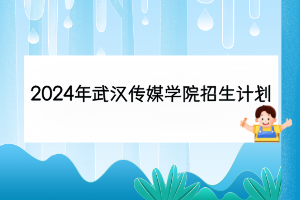 2024年武汉传媒学院招生计划